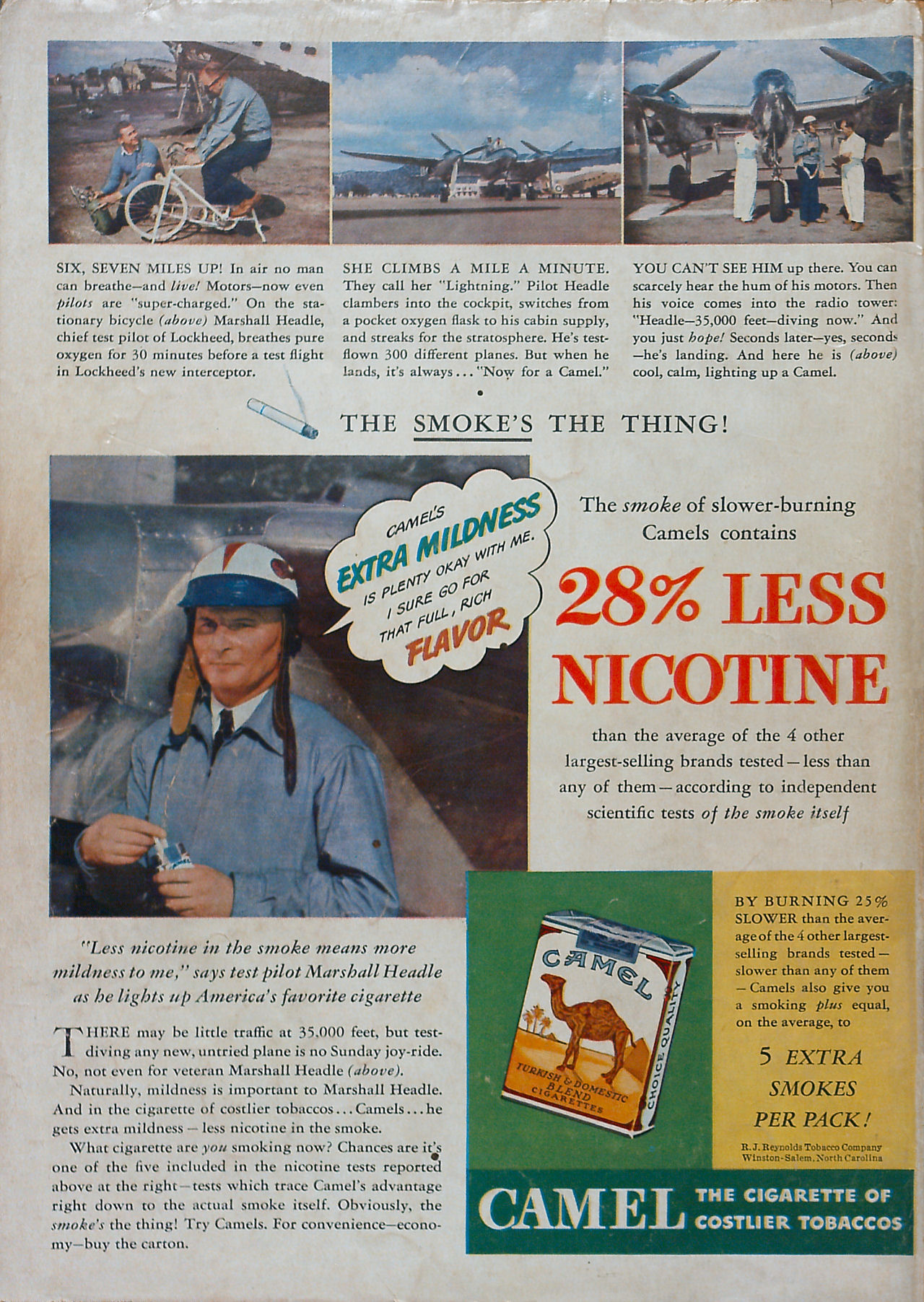 SIX, SEVEN MILES UP! In air no man can breathe—and live! Motors—now even pilots are "super-charged." On the stationary bicycle (above) Marshall Headle, chief test pilot of Lockheed, breathes pure oxygen for 30 minutes before a test flight in Lockheed's new interceptor.

SHE CLIMBS A MILE A MINUTE. They call her "Lightning." Pilot Headle clambers into the cockpit, switches from a pocket oxygen flask to his cabin supply, and streaks for the stratosphere. He's test-flown 300 different planes. But when he lands, it's always... "Now for a Camel."

YOU CAN'T SEE HIM up there. You can scarcely hear the hum of his motors. Then his voice comes into the radio tower: "Headle—35,000 feet—diving now." And you just hope! Seconds later—yes, seconds—he's landing. And here he is (above) cool, calm, lighting up a Camel.

THE SMOKE'S THE THING!

CAMEL'S EXTRA MILDNESS IS PLENTY OKAY WITH ME. I SURE GO FOR THAT FULL, RICH FLAVOR

The smoke of slower-burning Camels contains

28% LESS NICOTINE

than the average of the 4 other largest-selling brands tested—less than any of them—according to independent scientific tests of the smoke itself

"Less nicotine in the smoke means more mildness to me," says test pilot Marshall Headle as he lights up America's favorite cigarette

THERE may be little traffic at 35,000 feet, but test-diving any new, untried plane is no Sunday joy-ride. No, not even for veteran Marshall Headle (above).

Naturally, mildness is important to Marshall Headle. And in the cigarette of costlier tobaccos... Camels... he gets extra mildness—less nicotine in the smoke.

What cigarette are you smoking now? Chances are it's one of the five included in the nicotine tests reported above at the right—tests which trace Camel's advantage right down to the actual smoke itself. Obviously, the smoke's the thing! Try Camels. For convenience—economy—buy the carton.

CAMEL
TURKISH & DOMESTIC BLEND CIGARETTES
CHOICE QUALITY

BY BURNING 25% SLOWER than the average of the 4 other largest-selling brands tested—slower than any of them—Camels also give you a smoking plus equal, on the average, to

5 EXTRA SMOKES PER PACK!

R. J. Reynolds Tobacco Company
Winston-Salem, North Carolina

CAMEL THE CIGARETTE OF COSTLIER TOBACCOS